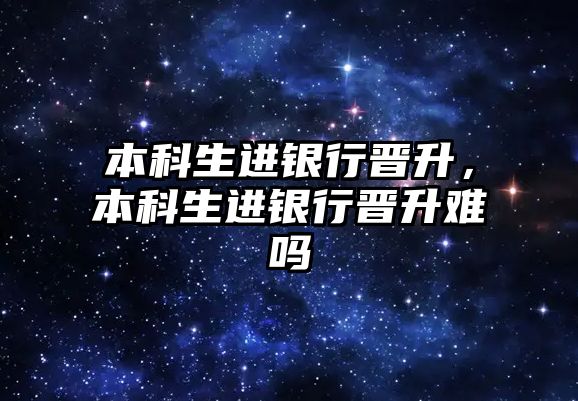 本科生进银行晋升，本科生进银行晋升难吗